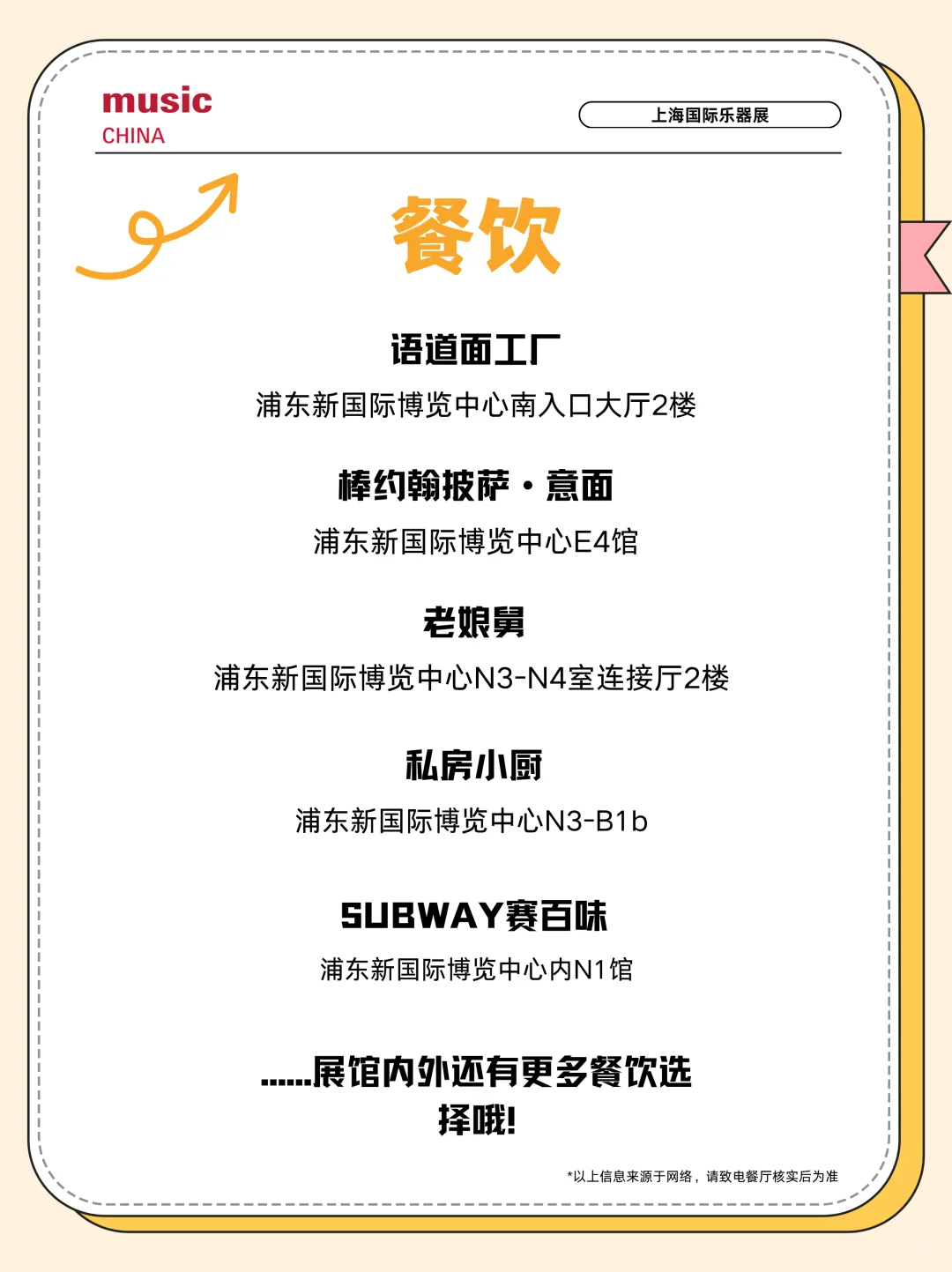 music
CHINA

上海国际乐器展

餐饮

语道面工厂

浦东新国际博览中心南入口大厅2楼

棒约翰披萨·意面

浦东新国际博览中心E4馆

老娘舅

浦东新国际博览中心N3-N4室连接厅2楼

私房小厨

浦东新国际博览中心N3-B1b

SUBWAY赛百味

浦东新国际博览中心内N1馆

......展馆内外还有更多餐饮选择哦!

*以上信息来源于网络，请致电餐厅核实后为准